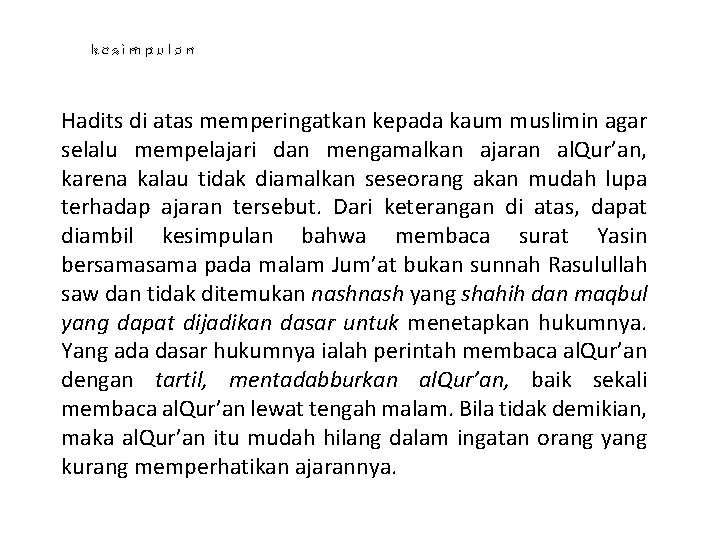 kesimpulan

Hadits di atas memperingatkan kepada kaum muslimin agar selalu mempelajari dan mengamalkan ajaran alQur’an, karena kalau tidak diamalkan seseorang akan mudah lupa terhadap ajaran tersebut. Dari keterangan di atas, dapat diambil kesimpulan bahwa membaca surat Yasin bersamasama pada malam Jum’at bukan sunnah Rasulullah saw dan tidak ditemukan nashnash yang shahih dan maqbul yang dapat dijadikan dasar untuk menetapkan hukumnya. Yang ada dasar hukumnya ialah perintah membaca alQur’an dengan tartil, mentadabburkan alQur’an, baik sekali membaca alQur’an lewat tengah malam. Bila tidak demikian, maka alQur’an itu mudah hilang dalam ingatan orang yang kurang memperhatikan ajarannya.